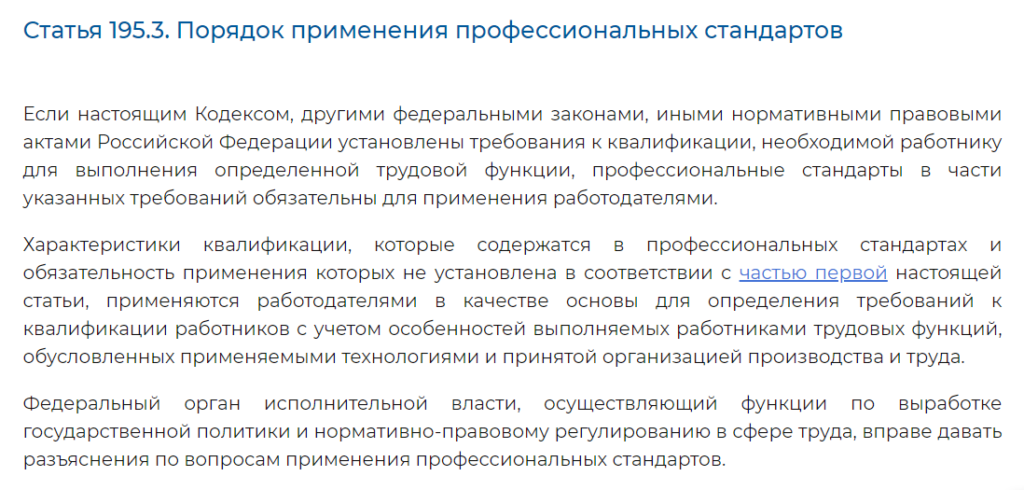 Статья 195.3. Порядок применения профессиональных стандартов

Если настоящим Кодексом, другими федеральными законами, иными нормативными правовыми актами Российской Федерации установлены требования к квалификации, необходимой работнику для выполнения определенной трудовой функции, профессиональные стандарты в части указанных требований обязательны для применения работодателями.

Характеристики квалификации, которые содержатся в профессиональных стандартах и обязательность применения которых не установлена в соответствии с частью первой настоящей статьи, применяются работодателями в качестве основы для определения требований к квалификации работников с учетом особенностей выполняемых работниками трудовых функций, обусловленных применяемыми технологиями и принятой организацией производства и труда.

Федеральный орган исполнительной власти, осуществляющий функции по выработке государственной политики и нормативно-правовому регулированию в сфере труда, вправе давать разъяснения по вопросам применения профессиональных стандартов.